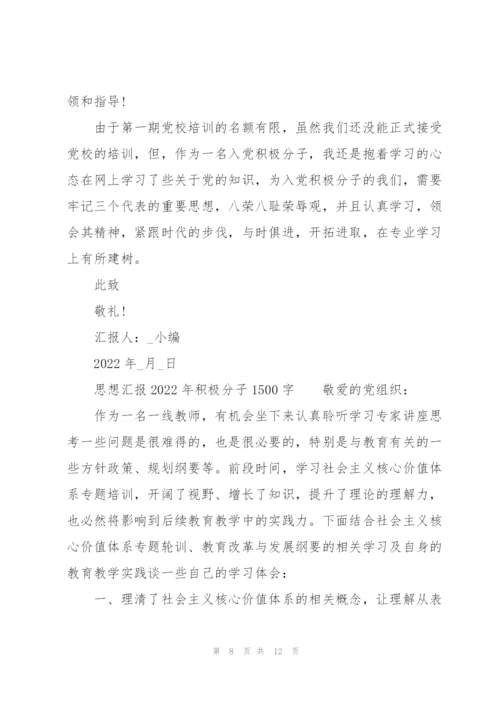 领和指导！

由于第一期党校培训的名额有限，虽然我们还没能正式接受党校的培训，但，作为一名入党积极分子，我还是抱着学习的心态在网上学习了些关于党的知识，为入党积极分子的我们，需要牢记三个代表的重要思想，八荣八耻荣辱观，并且认真学习，领会其精神，紧跟时代的步伐，与时俱进，开拓进取，在专业学习上有所建树。

此致

敬礼！

汇报人：_小编

2022 年_月_日

思想汇报 2022 年积极分子 1500 字　　敬爱的党组织：

作为一名一线教师，有机会坐下来认真聆听学习专家讲座思考一些问题是很难得的，也是很必要的，特别是与教育有关的一些方针政策、规划纲要等。前段时间，学习社会主义核心价值体系专题培训，开阔了视野、增长了知识，提升了理论的理解力，也必然将影响到后续教育教学中的实践力。下面结合社会主义核心价值体系专题轮训、教育改革与发展纲要的相关学习及自身的教育教学实践谈一些自己的学习体会：

一、理清了社会主义核心价值体系的相关概念，让理解从表

第 8 页 共 12 页